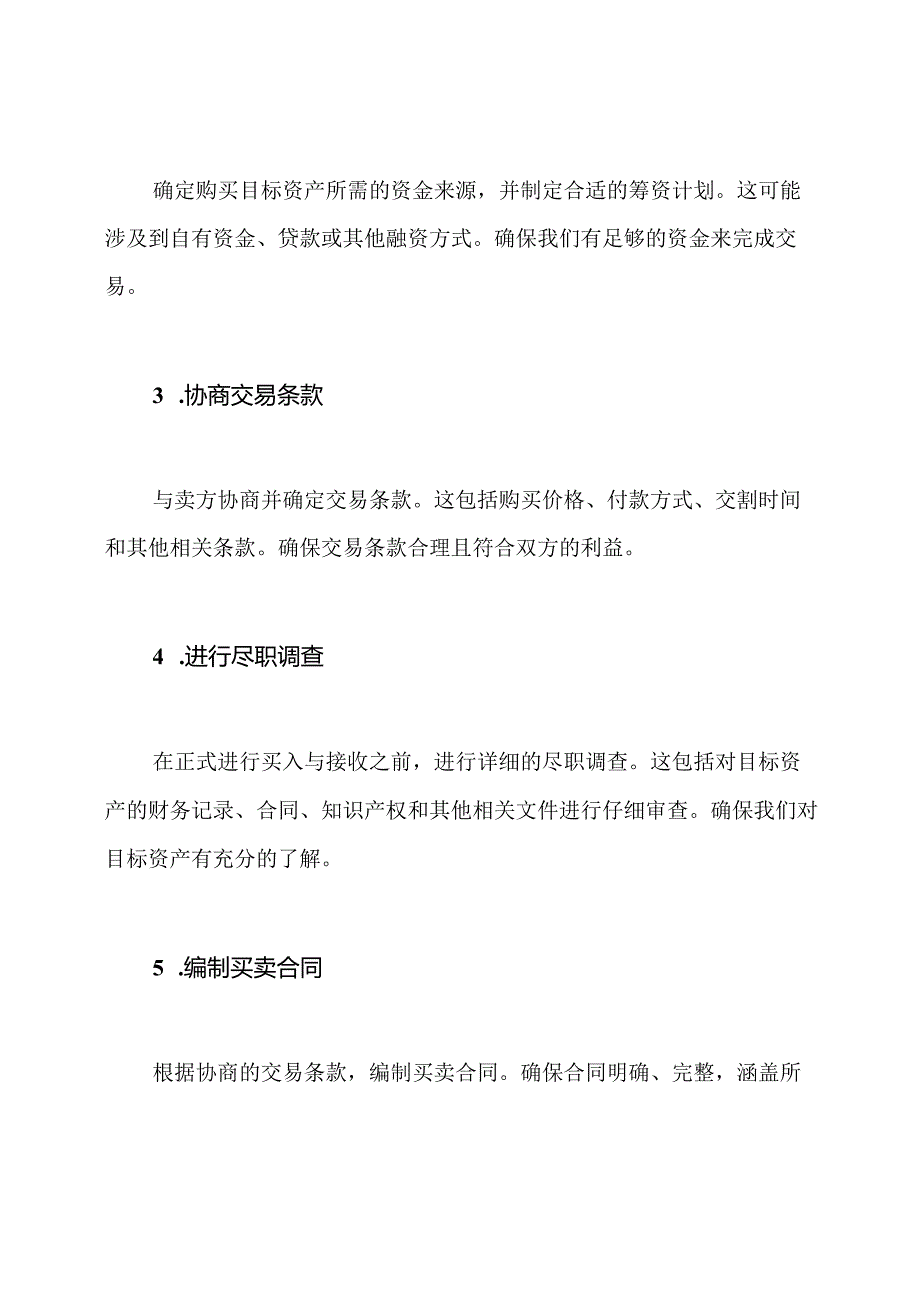 确定购买目标资产所需的资金来源，并制定合适的筹资计划。这可能涉及到自有资金、贷款或其他融资方式。确保我们有足够的资金来完成交易。

3 .协商交易条款

与卖方协商并确定交易条款。这包括购买价格、付款方式、交割时间和其他相关条款。确保交易条款合理且符合双方的利益。

4 .进行尽职调查

在正式进行买入与接收之前，进行详细的尽职调查。这包括对目标资产的财务记录、合同、知识产权和其他相关文件进行仔细审查。确保我们对目标资产有充分的了解。

5 .编制买卖合同

根据协商的交易条款，编制买卖合同。确保合同明确、完整，涵盖所